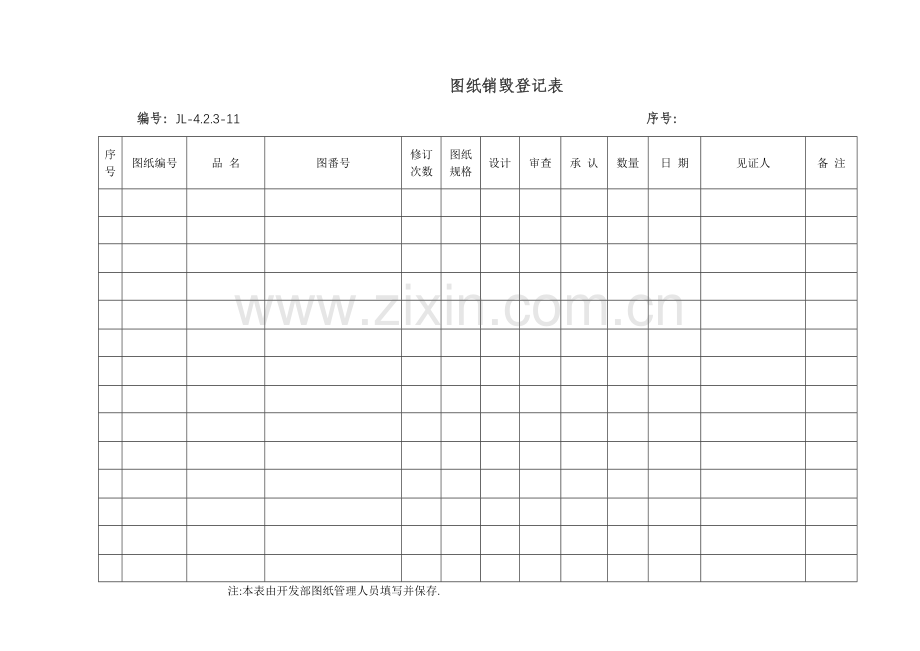 图纸销毁登记表

编号：JL-4.2.3-11 序号：

| 序号 | 图纸编号 | 品 名 | 图番号 | 修订次数 | 图纸规格 | 设计 | 审查 | 承 认 | 数量 | 日 期 | 见证人 | 备 注 |
|---|---|---|---|---|---|---|---|---|---|---|---|---|
| | | | | | | | | | | | | |
| | | | | | | | | | | | | |
| | | | | | | | | | | | | |
| | | | | | | | | | | | | |
| | | | | | | | | | | | | |
| | | | | | | | | | | | | |
| | | | | | | | | | | | | |
| | | | | | | | | | | | | |
| | | | | | | | | | | | | |
| | | | | | | | | | | | | |
| | | | | | | | | | | | | |
| | | | | | | | | | | | | |
| | | | | | | | | | | | | |
| | | | | | | | | | | | | |

注:本表由开发部图纸管理人员填写并保存.

www.zixin.com.cn